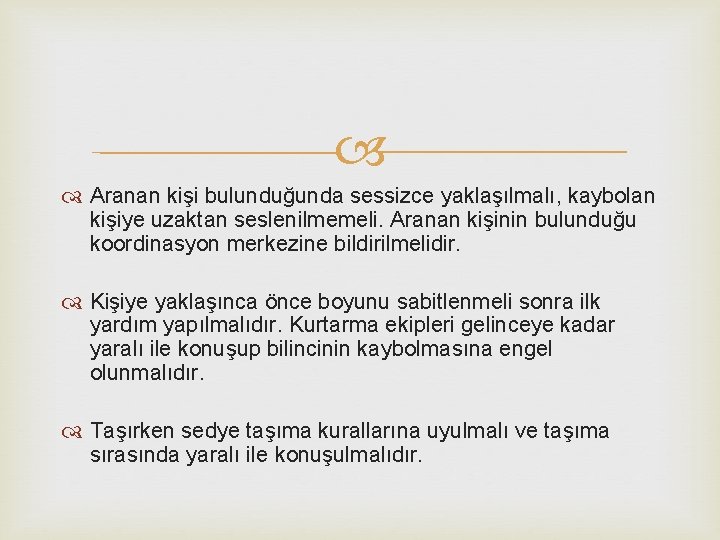 Aranan kişi bulunduğunda sessizce yaklaşılmalı, kaybolan kişiye uzaktan seslenilmemeli. Aranan kişinin bulunduğu koordinasyon merkezine bildirilmelidir.

Kişiye yaklaşınca önce boyunu sabitlenmeli sonra ilk yardım yapılmalıdır. Kurtarma ekipleri gelinceye kadar yaralı ile konuşup bilincinin kaybolmasına engel olunmalıdır.

Taşırken sedye taşıma kurallarına uyulmalı ve taşıma sırasında yaralı ile konuşulmalıdır.